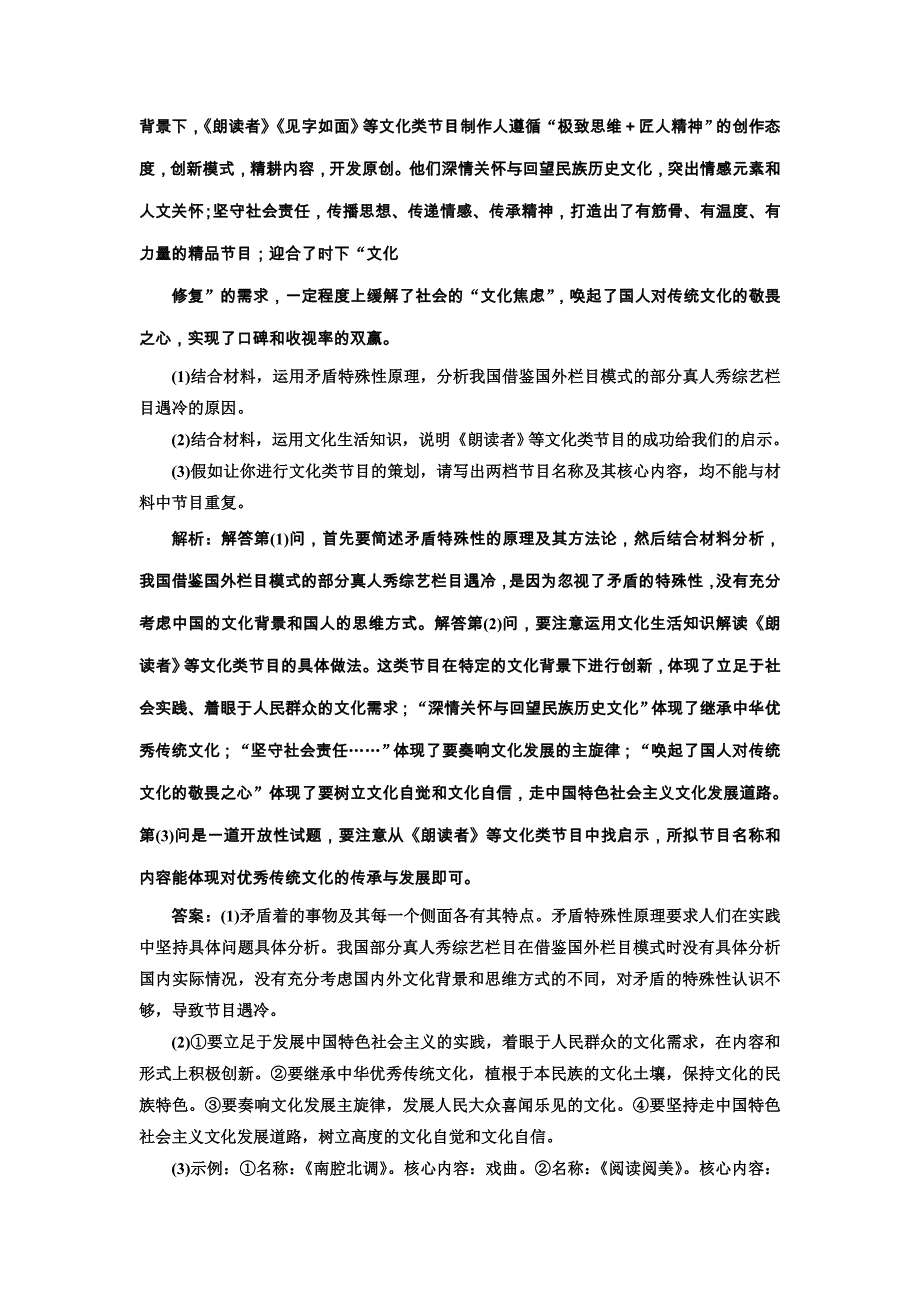 背景下，《朗读者》《见字如面》等文化类节目制作人遵循“极致思维＋匠人精神”的创作态度，创新模式，精耕内容，开发原创。他们深情关怀与回望民族历史文化，突出情感元素和人文关怀；坚守社会责任，传播思想、传递情感、传承精神，打造出了有筋骨、有温度、有力量的精品节目；迎合了时下“文化

修复”的需求，一定程度上缓解了社会的“文化焦虑”，唤起了国人对传统文化的敬畏之心，实现了口碑和收视率的双赢。

(1)结合材料，运用矛盾特殊性原理，分析我国借鉴国外栏目模式的部分真人秀综艺栏目遇冷的原因。

(2)结合材料，运用文化生活知识，说明《朗读者》等文化类节目的成功给我们的启示。

(3)假如让你进行文化类节目的策划，请写出两档节目名称及其核心内容，均不能与材料中节目重复。

解析：解答第(1)问，首先要简述矛盾特殊性的原理及其方法论，然后结合材料分析，我国借鉴国外栏目模式的部分真人秀综艺栏目遇冷，是因为忽视了矛盾的特殊性，没有充分考虑中国的文化背景和国人的思维方式。解答第(2)问，要注意运用文化生活知识解读《朗读者》等文化类节目的具体做法。这类节目在特定的文化背景下进行创新，体现了立足于社会实践、着眼于人民群众的文化需求；“深情关怀与回望民族历史文化”体现了继承中华优秀传统文化；“坚守社会责任……”体现了要奏响文化发展的主旋律；“唤起了国人对传统文化的敬畏之心”体现了要树立文化自觉和文化自信，走中国特色社会主义文化发展道路。第(3)问是一道开放性试题，要注意从《朗读者》等文化类节目中找启示，所拟节目名称和内容能体现对优秀传统文化的传承与发展即可。

答案：(1)矛盾着的事物及其每一个侧面各有其特点。矛盾特殊性原理要求人们在实践中坚持具体问题具体分析。我国部分真人秀综艺栏目在借鉴国外栏目模式时没有具体分析国内实际情况，没有充分考虑国内外文化背景和思维方式的不同，对矛盾的特殊性认识不够，导致节目遇冷。

(2)①要立足于发展中国特色社会主义的实践，着眼于人民群众的文化需求，在内容和形式上积极创新。②要继承中华优秀传统文化，植根于本民族的文化土壤，保持文化的民族特色。③要奏响文化发展主旋律，发展人民大众喜闻乐见的文化。④要坚持走中国特色社会主义文化发展道路，树立高度的文化自觉和文化自信。

(3)示例：①名称：《南腔北调》。核心内容：戏曲。②名称：《阅读阅美》。核心内容：